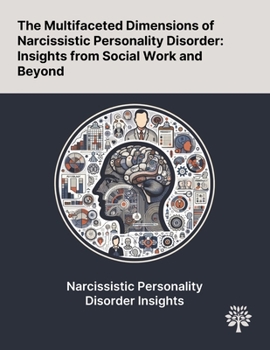 The Multifaceted Dimensions of Narcissistic Personality Disorder: Insights from Social Work and Beyond

Narcissistic Personality Disorder Insights